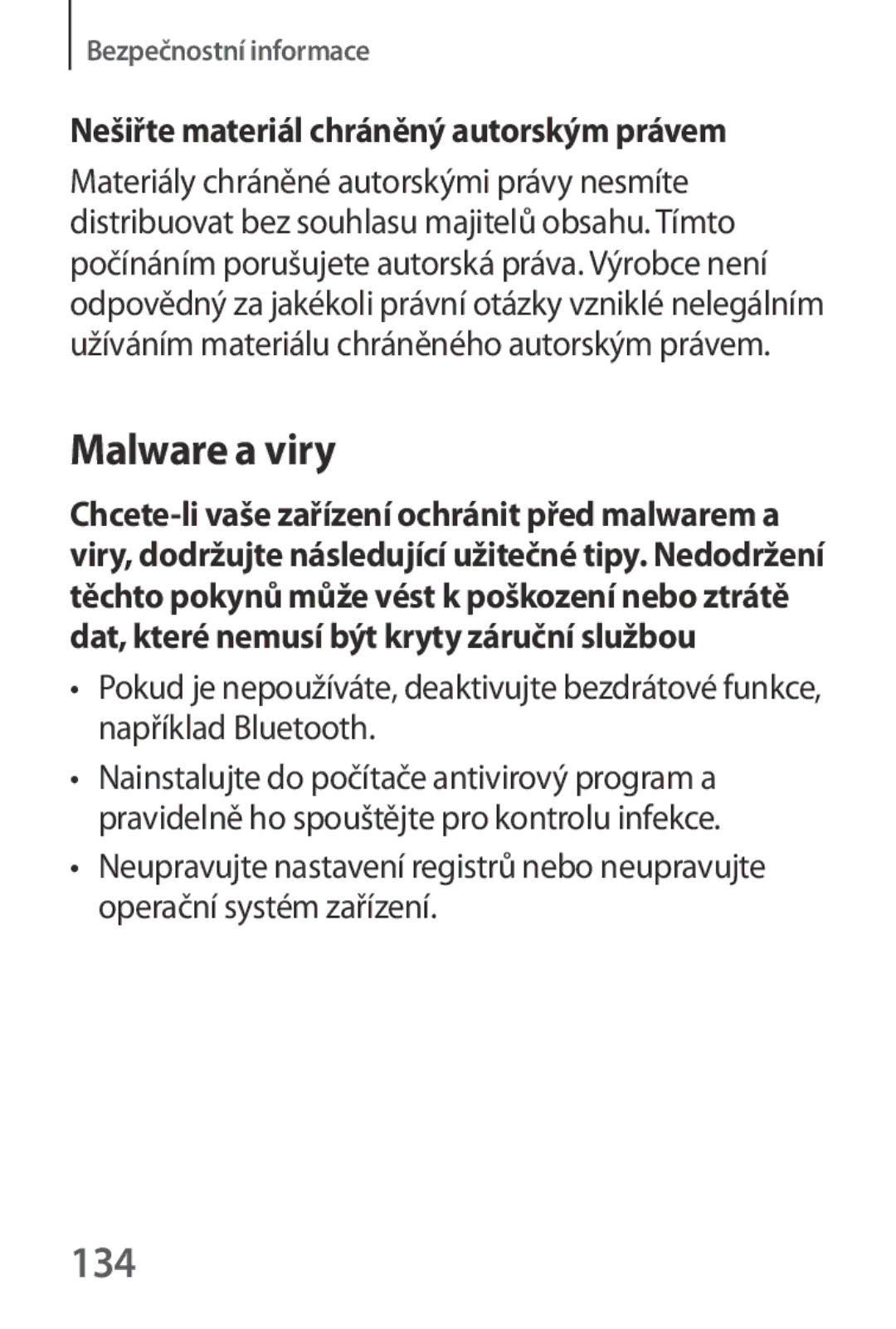 Bezpečnostní informace

Nešiřte materiál chráněný autorským právem

Materiály chráněné autorskými právy nesmíte distribuovat bez souhlasu majitelů obsahu. Tímto počínáním porušujete autorská práva. Výrobce není odpovědný za jakékoli právní otázky vzniklé nelegálním užíváním materiálu chráněného autorským právem.

Malware a viry

Chcete-li vaše zařízení ochránit před malwarem a viry, dodržujte následující užitečné tipy. Nedodržení těchto pokynů může vést k poškození nebo ztrátě dat, které nemusí být kryty záruční službou

• Pokud je nepoužíváte, deaktivujte bezdrátové funkce, například Bluetooth.

• Nainstalujte do počítače antivirový program a pravidelně ho spouštějte pro kontrolu infekce.

• Neupravujte nastavení registrů nebo neupravujte operační systém zařízení.

134